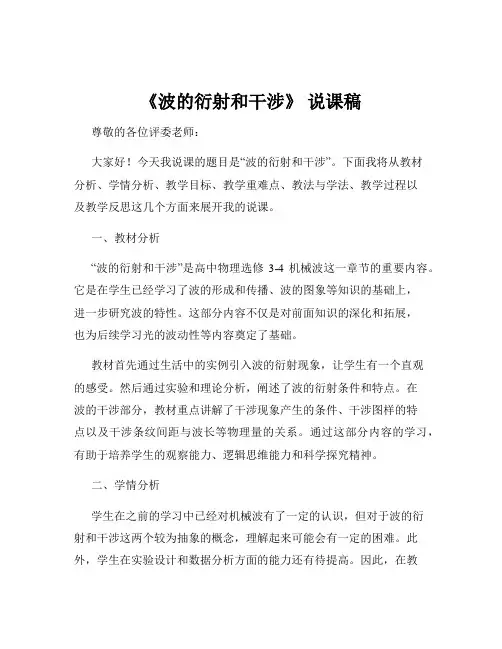 《波的衍射和干涉》 说课稿

尊敬的各位评委老师：

大家好！今天我说课的题目是“波的衍射和干涉”。下面我将从教材分析、学情分析、教学目标、教学重难点、教法与学法、教学过程以及教学反思这几个方面来展开我的说课。

一、教材分析

“波的衍射和干涉”是高中物理选修 3-4 机械波这一章节的重要内容。它是在学生已经学习了波的形成和传播、波的图象等知识的基础上，进一步研究波的特性。这部分内容不仅是对前面知识的深化和拓展，也为后续学习光的波动性等内容奠定了基础。

教材首先通过生活中的实例引入波的衍射现象，让学生有一个直观的感受。然后通过实验和理论分析，阐述了波的衍射条件和特点。在波的干涉部分，教材重点讲解了干涉现象产生的条件、干涉图样的特点以及干涉条纹间距与波长等物理量的关系。通过这部分内容的学习，有助于培养学生的观察能力、逻辑思维能力和科学探究精神。

二、学情分析

学生在之前的学习中已经对机械波有了一定的认识，但对于波的衍射和干涉这两个较为抽象的概念，理解起来可能会有一定的困难。此外，学生在实验设计和数据分析方面的能力还有待提高。因此，在教